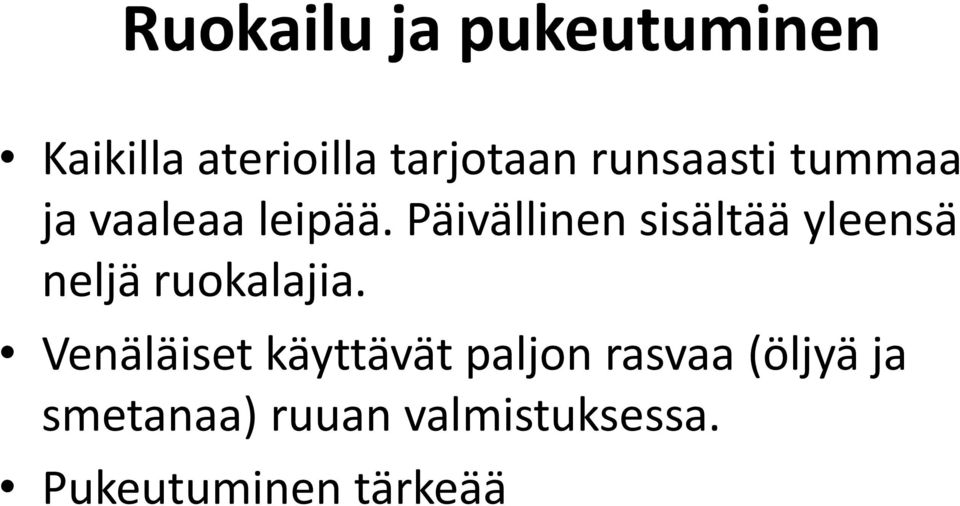 Ruokailu ja pukeutuminen

• Kaikilla aterioilla tarjotaan runsaasti tummaa ja vaaleaa leipää. Päivällinen sisältää yleensä neljä ruokalajia.

• Venäläiset käyttävät paljon rasvaa (öljyä ja smetanaa) ruuan valmistuksessa.

• Pukeutuminen tärkeää